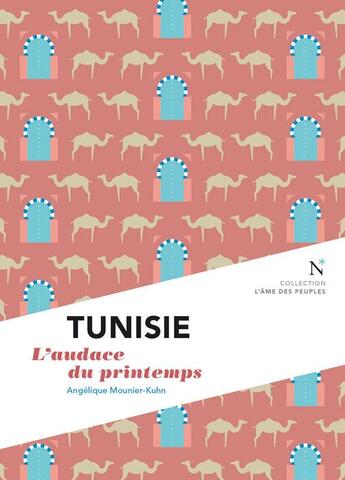 N

COLLECTION
L'ÂME DES PEUPLES

TUNISIE

L'audace du printemps

Angélique Mounier-Kuhn